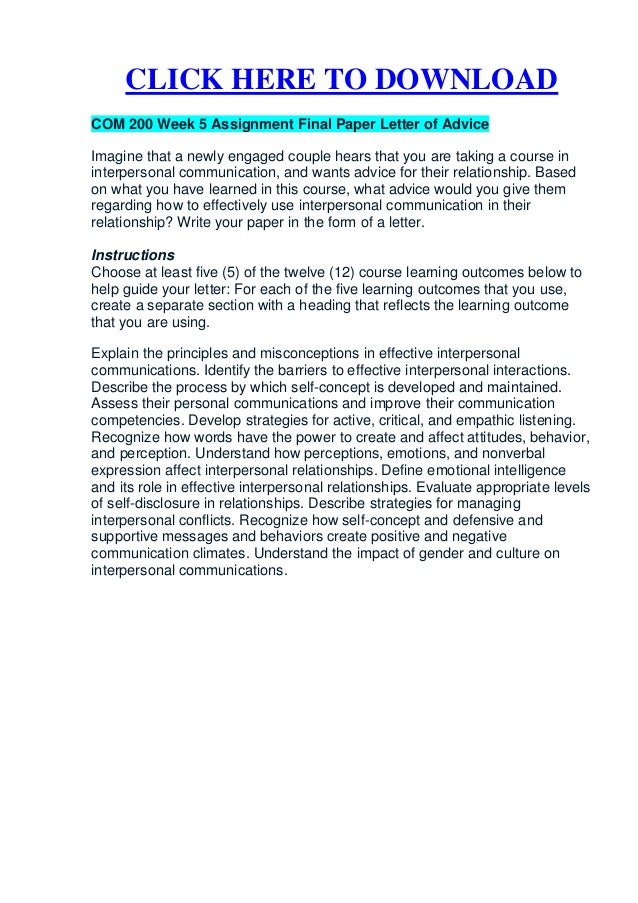 CLICK HERE TO DOWNLOAD

COM 200 Week 5 Assignment Final Paper Letter of Advice

Imagine that a newly engaged couple hears that you are taking a course in interpersonal communication, and wants advice for their relationship. Based on what you have learned in this course, what advice would you give them regarding how to effectively use interpersonal communication in their relationship? Write your paper in the form of a letter.

Instructions
Choose at least five (5) of the twelve (12) course learning outcomes below to help guide your letter: For each of the five learning outcomes that you use, create a separate section with a heading that reflects the learning outcome that you are using.

Explain the principles and misconceptions in effective interpersonal communications. Identify the barriers to effective interpersonal interactions. Describe the process by which self-concept is developed and maintained. Assess their personal communications and improve their communication competencies. Develop strategies for active, critical, and empathic listening. Recognize how words have the power to create and affect attitudes, behavior, and perception. Understand how perceptions, emotions, and nonverbal expression affect interpersonal relationships. Define emotional intelligence and its role in effective interpersonal relationships. Evaluate appropriate levels of self-disclosure in relationships. Describe strategies for managing interpersonal conflicts. Recognize how self-concept and defensive and supportive messages and behaviors create positive and negative communication climates. Understand the impact of gender and culture on interpersonal communications.